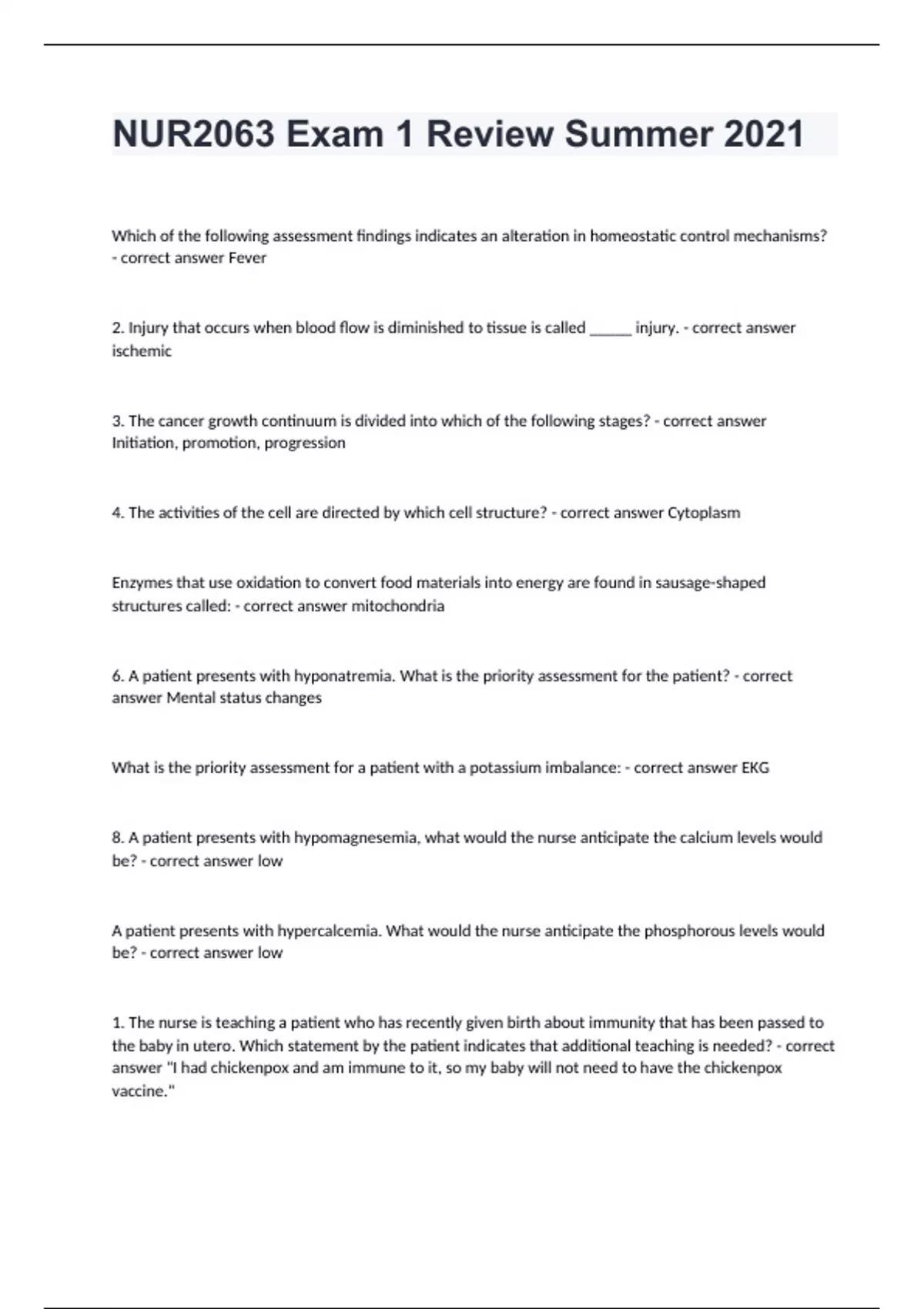 NUR2063 Exam 1 Review Summer 2021

Which of the following assessment findings indicates an alteration in homeostatic control mechanisms? - correct answer Fever

2. Injury that occurs when blood flow is diminished to tissue is called ______ injury. - correct answer ischemic

3. The cancer growth continuum is divided into which of the following stages? - correct answer Initiation, promotion, progression

4. The activities of the cell are directed by which cell structure? - correct answer Cytoplasm

Enzymes that use oxidation to convert food materials into energy are found in sausage-shaped structures called: - correct answer mitochondria

6. A patient presents with hyponatremia. What is the priority assessment for the patient? - correct answer Mental status changes

What is the priority assessment for a patient with a potassium imbalance: - correct answer EKG

8. A patient presents with hypomagnesemia, what would the nurse anticipate the calcium levels would be? - correct answer low

A patient presents with hypercalcemia. What would the nurse anticipate the phosphorous levels would be? - correct answer low

1. The nurse is teaching a patient who has recently given birth about immunity that has been passed to the baby in utero. Which statement by the patient indicates that additional teaching is needed? - correct answer "I had chickenpox and am immune to it, so my baby will not need to have the chickenpox vaccine."